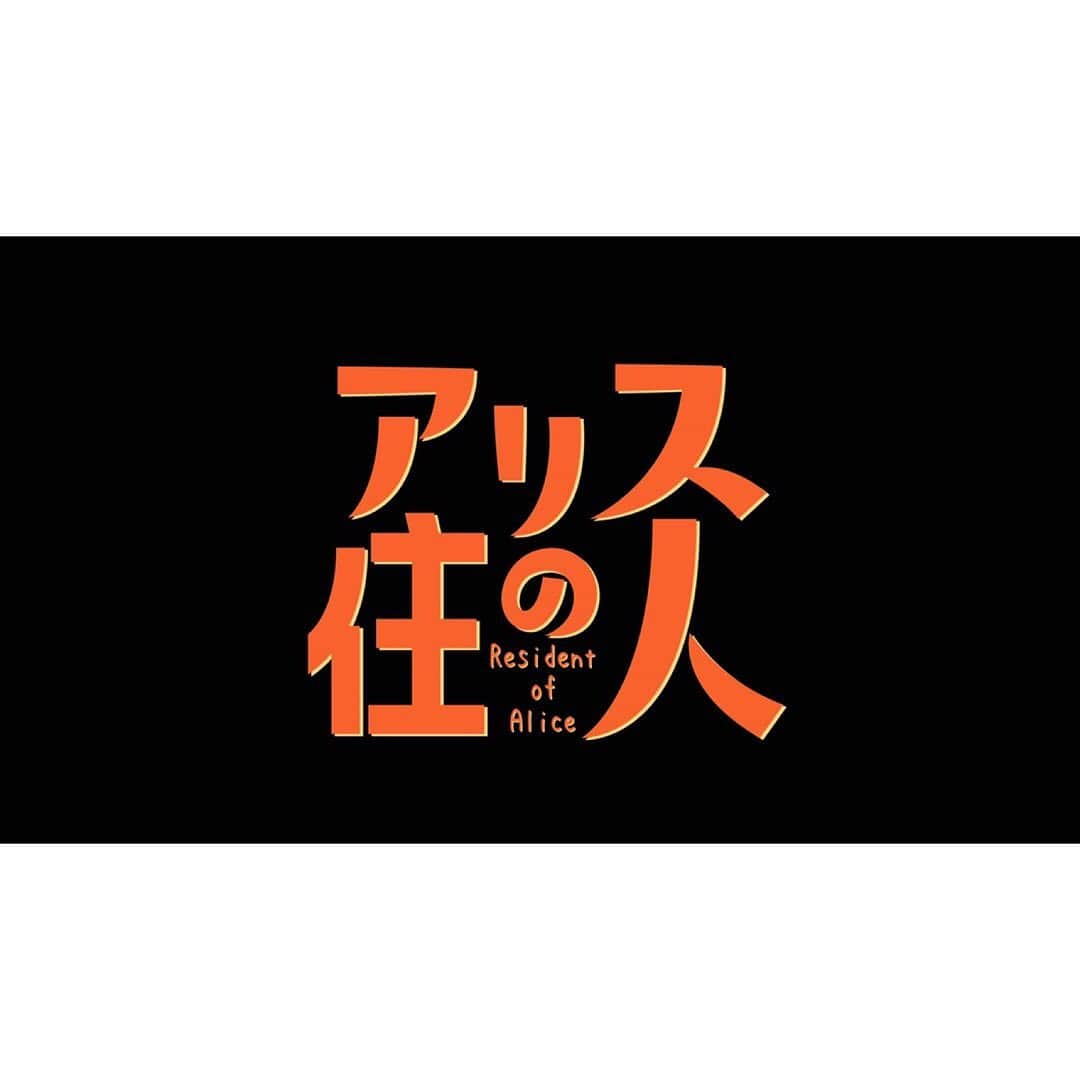 アリス
住の人
Resident of Alice